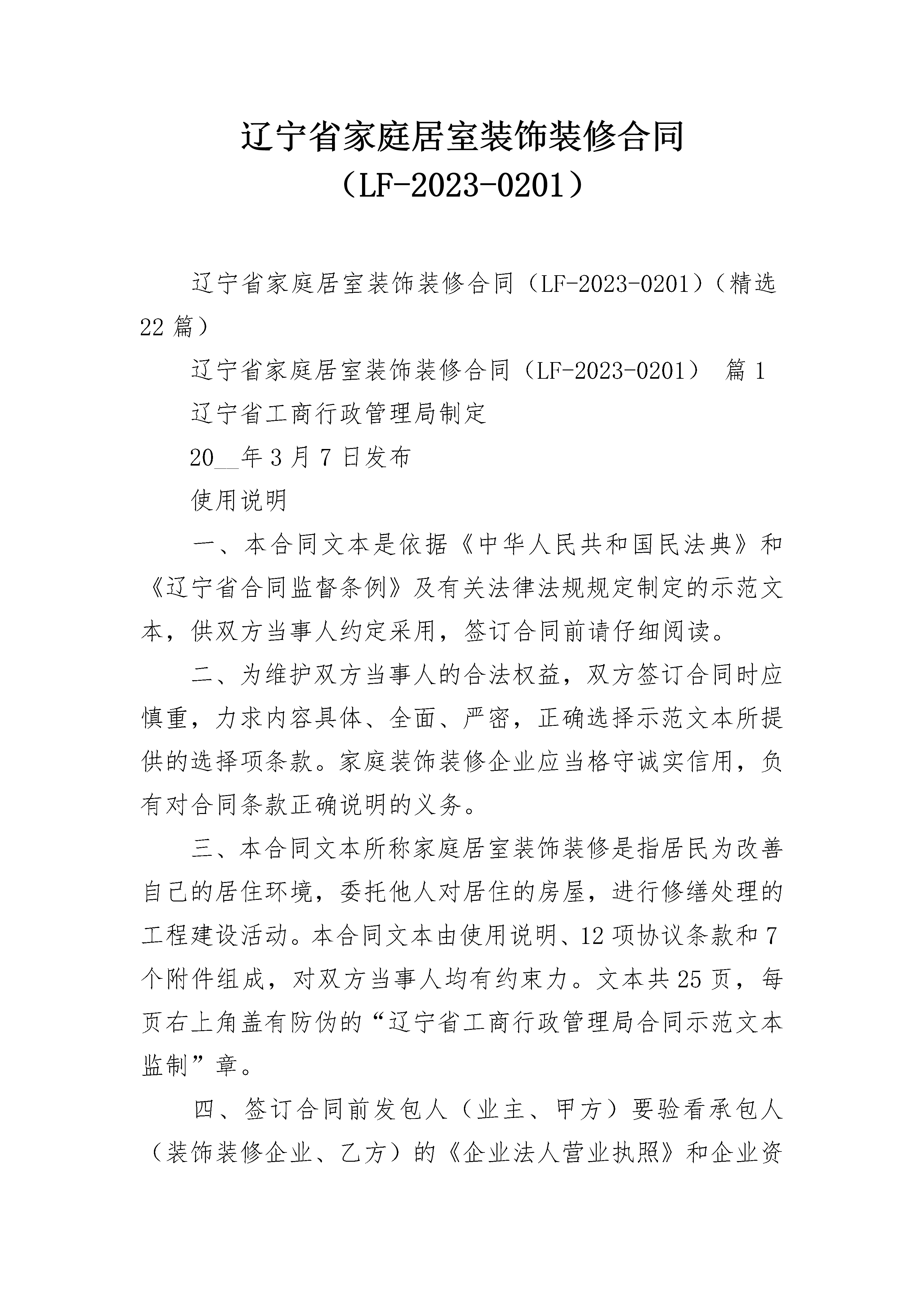 辽宁省家庭居室装饰装修合同
（LF-2023-0201）

辽宁省家庭居室装饰装修合同（LF-2023-0201）（精选22篇）

辽宁省家庭居室装饰装修合同（LF-2023-0201） 篇1

辽宁省工商行政管理局制定

20__年3月7日发布

使用说明

一、本合同文本是依据《中华人民共和国民法典》和《辽宁省合同监督条例》及有关法律法规规定制定的示范文本，供双方当事人约定采用，签订合同前请仔细阅读。

二、为维护双方当事人的合法权益，双方签订合同时应慎重，力求内容具体、全面、严密，正确选择示范文本所提供的选择项条款。家庭装饰装修企业应当恪守诚实信用，负有对合同条款正确说明的义务。

三、本合同文本所称家庭居室装饰装修是指居民为改善自己的居住环境，委托他人对居住的房屋，进行修缮处理的工程建设活动。本合同文本由使用说明、12项协议条款和7个附件组成，对双方当事人均有约束力。文本共25页，每页右上角盖有防伪的“辽宁省工商行政管理局合同示范文本监制”章。

四、签订合同前发包人（业主、甲方）要验看承包人（装饰装修企业、乙方）的《企业法人营业执照》和企业资